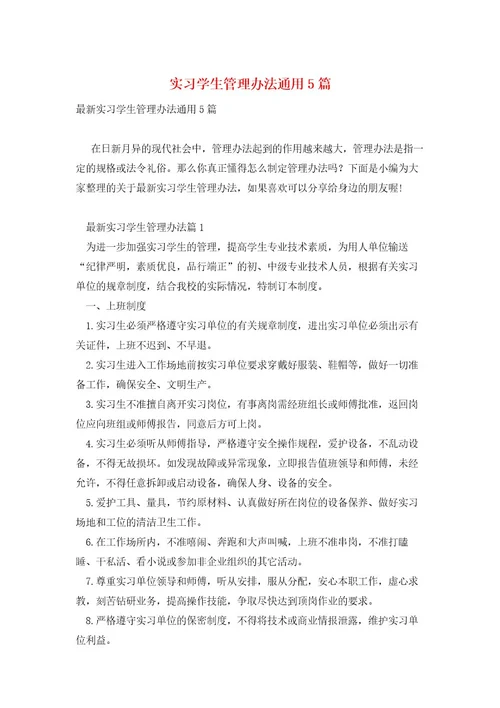 实习学生管理办法通用5篇

最新实习学生管理办法通用5篇

在日新月异的现代社会中，管理办法起到的作用越来越大，管理办法是指一定的规格或法令礼俗。那么你真正懂得怎么制定管理办法吗？下面是小编为大家整理的关于最新实习学生管理办法，如果喜欢可以分享给身边的朋友喔！

最新实习学生管理办法篇1

为进一步加强实习学生的管理，提高学生专业技术素质，为用人单位输送“纪律严明，素质优良，品行端正”的初、中级专业技术人员，根据有关实习单位的规章制度，结合我校的实际情况，特制订本制度。

一、上班制度

1.实习生必须严格遵守实习单位的有关规章制度，进出实习单位必须出示有关证件，上班不迟到、不早退。

2.实习生进入工作场地前按实习单位要求穿戴好服装、鞋帽等，做好一切准备工作，确保安全、文明生产。

3.实习生不准擅自离开实习岗位，有事离岗需经班组长或师傅批准，返回岗位应向班组或师傅报告，同意后方可上岗。

4.实习生必须听从师傅指导，严格遵守安全操作规程，爱护设备，不乱动设备，不得无故损坏。如发现故障或异常现象，立即报告值班领导和师傅，未经允许，不得任意拆卸或启动设备，确保人身、设备的安全。

5.爱护工具、量具，节约原材料、认真做好所在岗位的设备保养、做好实习场地和工位的清洁卫生工作。

6.在工作场所内，不准喧闹、奔跑和大声叫喊，上班不准串岗，不准打瞌睡、干私活、看小说或参加非企业组织的其它活动。

7.尊重实习单位领导和师傅，听从安排，服从分配，安心本职工作，虚心求教，刻苦钻研业务，提高操作技能，争取尽快达到顶岗作业的要求。

8.严格遵守实习单位的保密制度，不得将技术或商业情报泄露，维护实习单位利益。